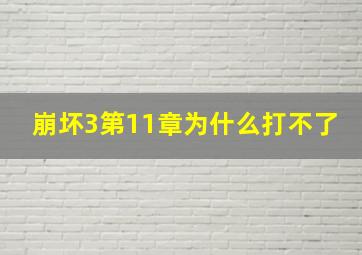 崩坏3第11章为什么打不了